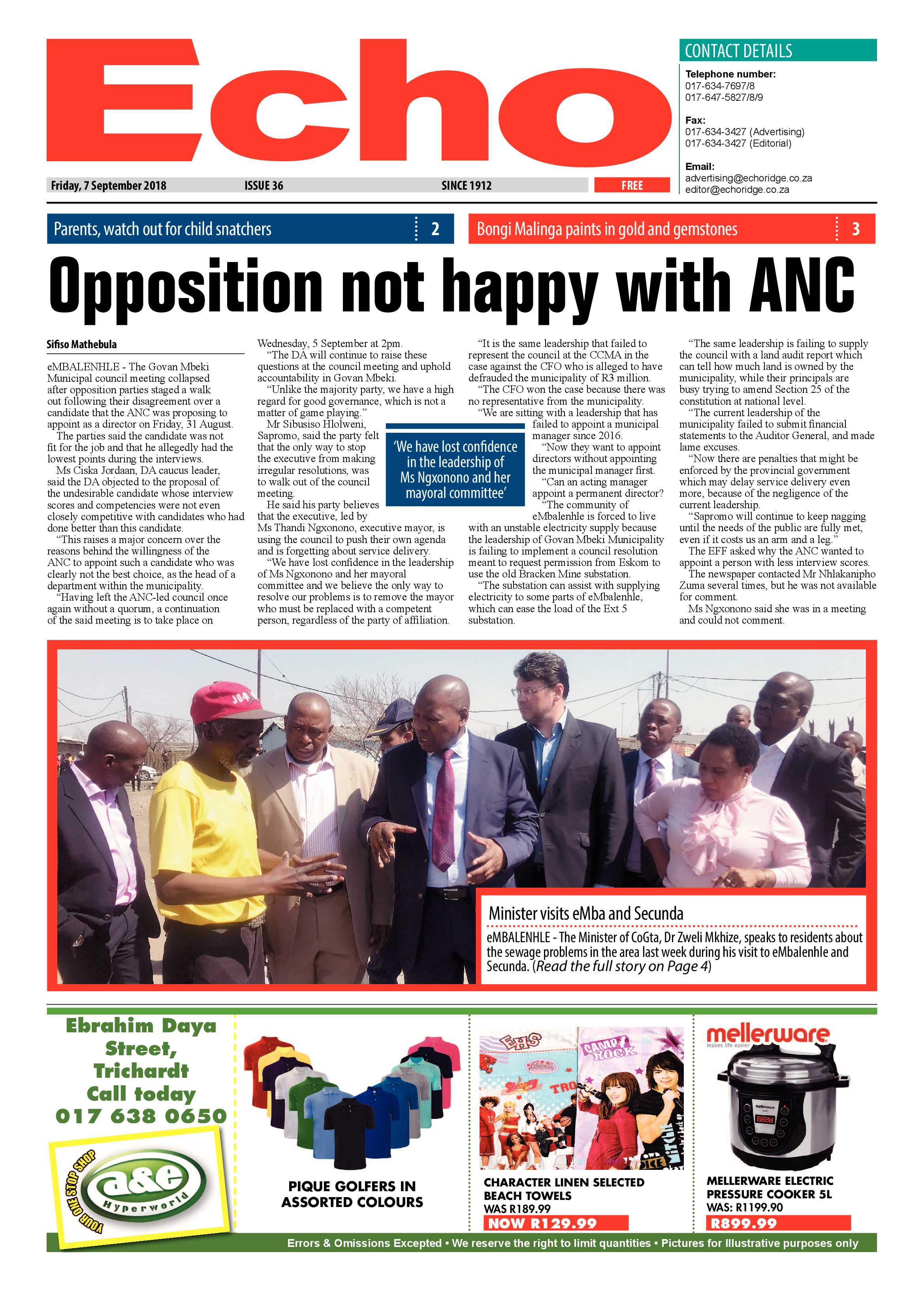 Echo

Friday, 7 September 2018 ISSUE 36 SINCE 1912 FREE

CONTACT DETAILS

Telephone number:
017-634-7697/8
017-647-5827/8/9

Fax:
017-634-3427 (Advertising)
017-634-3427 (Editorial)

Email:
advertising@echoridge.co.za
editor@echoridge.co.za

Parents, watch out for child snatchers 2

Bongi Malinga paints in gold and gemstones 3

Opposition not happy with ANC

Sifiso Mathebula

eMBALENHLE - The Govan Mbeki Municipal council meeting collapsed after opposition parties staged a walk out following their disagreement over a candidate that the ANC was proposing to appoint as a director on Friday, 31 August.

The parties said the candidate was not fit for the job and that he allegedly had the lowest points during the interviews.

Ms Ciska Jordaan, DA caucus leader, said the DA objected to the proposal of the undesirable candidate whose interview scores and competencies were not even closely competitive with candidates who had done better than this candidate.

"This raises a major concern over the reasons behind the willingness of the ANC to appoint such a candidate who was clearly not the best choice, as the head of a department within the municipality.

"Having left the ANC-led council once again without a quorum, a continuation of the said meeting is to take place on Wednesday, 5 September at 2pm.

"The DA will continue to raise these questions at the council meeting and uphold accountability in Govan Mbeki.

"Unlike the majority party, we have a high regard for good governance, which is not a matter of game playing."

Mr Sibusiso Hlolweni, Sapromo, said the party felt that the only way to stop the executive from making irregular resolutions, was to walk out of the council meeting.

He said his party believes that the executive, led by Ms Thandi Ngxonono, executive mayor, is using the council to push their own agenda and is forgetting about service delivery.

"We have lost confidence in the leadership of Ms Ngxonono and her mayoral committee and we believe the only way to resolve our problems is to remove the mayor who must be replaced with a competent person, regardless of the party of affiliation.

'We have lost confidence in the leadership of Ms Ngxonono and her mayoral committee'

"It is the same leadership that failed to represent the council at the CCMA in the case against the CFO who is alleged to have defrauded the municipality of R3 million.

"The CFO won the case because there was no representative from the municipality.

"We are sitting with a leadership that has failed to appoint a municipal manager since 2016.

"Now they want to appoint directors without appointing the municipal manager first.

"Can an acting manager appoint a permanent director?

"The community of eMbalenhle is forced to live with an unstable electricity supply because the leadership of Govan Mbeki Municipality is failing to implement a council resolution meant to request permission from Eskom to use the old Bracken Mine substation.

"The substation can assist with supplying electricity to some parts of eMbalenhle, which can ease the load of the Ext 5 substation.

"The same leadership is failing to supply the council with a land audit report which can tell how much land is owned by the municipality, while their principals are busy trying to amend Section 25 of the constitution at national level.

"The current leadership of the municipality failed to submit financial statements to the Auditor General, and made lame excuses.

"Now there are penalties that might be enforced by the provincial government which may delay service delivery even more, because of the negligence of the current leadership.

"Sapromo will continue to keep nagging until the needs of the public are fully met, even if it costs us an arm and a leg."

The EFF asked why the ANC wanted to appoint a person with less interview scores.

The newspaper contacted Mr Nhlakanipho Zuma several times, but he was not available for comment.

Ms Ngxonono said she was in a meeting and could not comment.

Minister visits eMba and Secunda

eMBALENHLE - The Minister of CoGta, Dr Zweli Mkhize, speaks to residents about the sewage problems in the area last week during his visit to eMbalenhle and Secunda. (Read the full story on Page 4)

Ebrahim Daya Street, Trichardt
Call today
017 638 0650

YOUR ONE STOP SHOP
a&e Hyperworld

PIQUE GOLFERS IN ASSORTED COLOURS

CHARACTER LINEN SELECTED BEACH TOWELS
WAS R189.99
NOW R129.99

mellerware
makes life easier

MELLERWARE ELECTRIC PRESSURE COOKER 5L
WAS: R1199.90
R899.99

Errors & Omissions Excepted • We reserve the right to limit quantities • Pictures for Illustrative purposes only